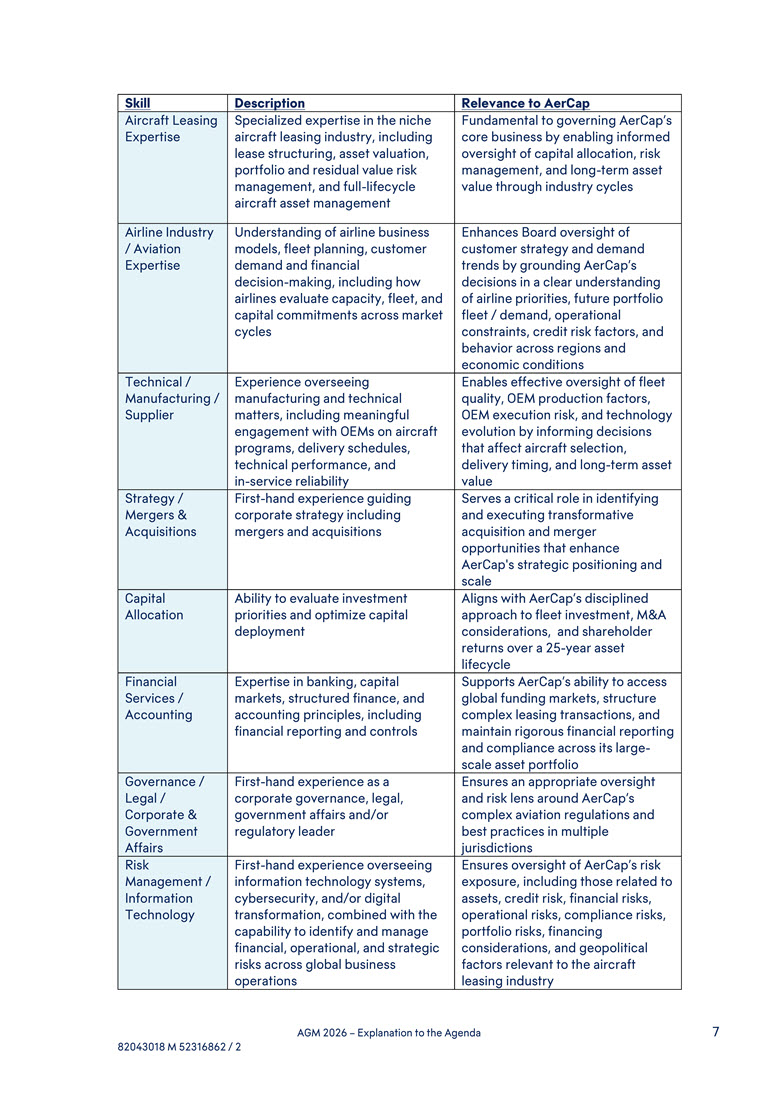 | Skill | Description | Relevance to AerCap |
|---|---|---|
| Aircraft Leasing Expertise | Specialized expertise in the niche aircraft leasing industry, including lease structuring, asset valuation, portfolio and residual value risk management, and full-lifecycle aircraft asset management | Fundamental to governing AerCap's core business by enabling informed oversight of capital allocation, risk management, and long-term asset value through industry cycles |
| Airline Industry / Aviation Expertise | Understanding of airline business models, fleet planning, customer demand and financial decision-making, including how airlines evaluate capacity, fleet, and capital commitments across market cycles | Enhances Board oversight of customer strategy and demand trends by grounding AerCap's decisions in a clear understanding of airline priorities, future portfolio fleet / demand, operational constraints, credit risk factors, and behavior across regions and economic conditions |
| Technical / Manufacturing / Supplier | Experience overseeing manufacturing and technical matters, including meaningful engagement with OEMs on aircraft programs, delivery schedules, technical performance, and in-service reliability | Enables effective oversight of fleet quality, OEM production factors, OEM execution risk, and technology evolution by informing decisions that affect aircraft selection, delivery timing, and long-term asset value |
| Strategy / Mergers & Acquisitions | First-hand experience guiding corporate strategy including mergers and acquisitions | Serves a critical role in identifying and executing transformative acquisition and merger opportunities that enhance AerCap's strategic positioning and scale |
| Capital Allocation | Ability to evaluate investment priorities and optimize capital deployment | Aligns with AerCap's disciplined approach to fleet investment, M&A considerations, and shareholder returns over a 25-year asset lifecycle |
| Financial Services / Accounting | Expertise in banking, capital markets, structured finance, and accounting principles, including financial reporting and controls | Supports AerCap's ability to access global funding markets, structure complex leasing transactions, and maintain rigorous financial reporting and compliance across its large-scale asset portfolio |
| Governance / Legal / Corporate & Government Affairs | First-hand experience as a corporate governance, legal, government affairs and/or regulatory leader | Ensures an appropriate oversight and risk lens around AerCap's complex aviation regulations and best practices in multiple jurisdictions |
| Risk Management / Information Technology | First-hand experience overseeing information technology systems, cybersecurity, and/or digital transformation, combined with the capability to identify and manage financial, operational, and strategic risks across global business operations | Ensures oversight of AerCap's risk exposure, including those related to assets, credit risk, financial risks, operational risks, compliance risks, portfolio risks, financing considerations, and geopolitical factors relevant to the aircraft leasing industry |

AGM 2026 – Explanation to the Agenda 7

82043018 M 52316862 / 2